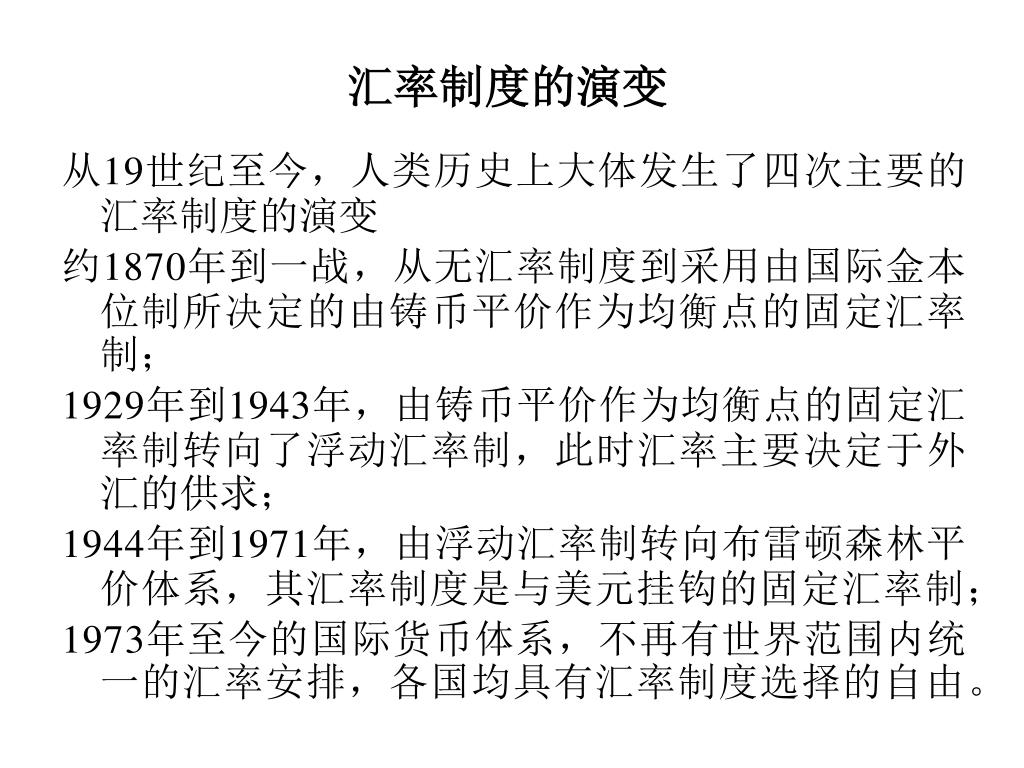 汇率制度的演变

从19世纪至今，人类历史上大体发生了四次主要的汇率制度的演变

约1870年到一战，从无汇率制度到采用由国际金本位制所决定的由铸币平价作为均衡点的固定汇率制；

1929年到1943年，由铸币平价作为均衡点的固定汇率制转向了浮动汇率制，此时汇率主要决定于外汇的供求；

1944年到1971年，由浮动汇率制转向布雷顿森林平价体系，其汇率制度是与美元挂钩的固定汇率制；

1973年至今的国际货币体系，不再有世界范围内统一的汇率安排，各国均具有汇率制度选择的自由。